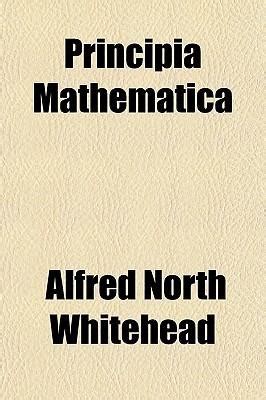 Principia Mathematica

Alfred North Whitehead